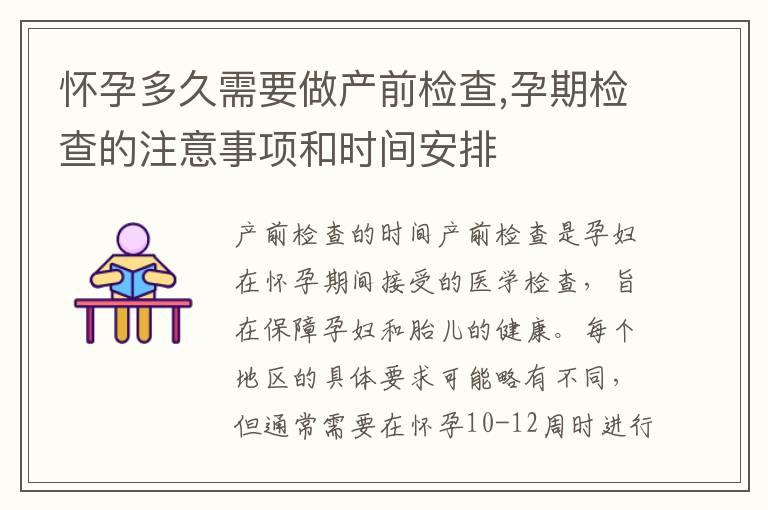 怀孕多久需要做产前检查,孕期检查的注意事项和时间安排

产前检查的时间产前检查是孕妇在怀孕期间接受的医学检查，旨在保障孕妇和胎儿的健康。每个地区的具体要求可能略有不同，但通常需要在怀孕10-12周时进行